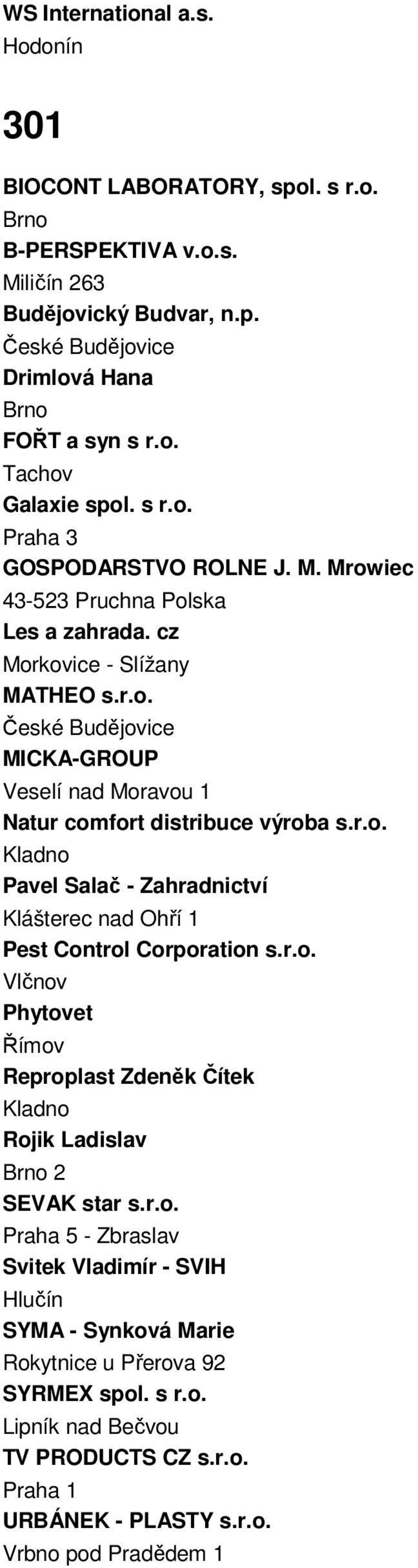 WS International a.s.
Hodonín

301

BIOCONT LABORATORY, spol. s r.o.
Brno
B-PERSPEKTIVA v.o.s.
Miličín 263
Budějovický Budvar, n.p.
České Budějovice
Drimlová Hana
Brno
FOŘT a syn s r.o.
Tachov
Galaxie spol. s r.o.
Praha 3
GOSPODARSTVO ROLNE J. M. Mrowiec
43-523 Pruchna Polska
Les a zahrada. cz
Morkovice - Slížany
MATHEO s.r.o.
České Budějovice
MICKA-GROUP
Veselí nad Moravou 1
Natur comfort distribuce výroba s.r.o.
Kladno
Pavel Salač - Zahradnictví
Klášterec nad Ohří 1
Pest Control Corporation s.r.o.
Vlčnov
Phytovet
Římov
Reproplast Zdeněk Čítek
Kladno
Rojik Ladislav
Brno 2
SEVAK star s.r.o.
Praha 5 - Zbraslav
Svitek Vladimír - SVIH
Hlučín
SYMA - Synková Marie
Rokytnice u Přerova 92
SYRMEX spol. s r.o.
Lipník nad Bečvou
TV PRODUCTS CZ s.r.o.
Praha 1
URBÁNEK - PLASTY s.r.o.
Vrbno pod Pradědem 1